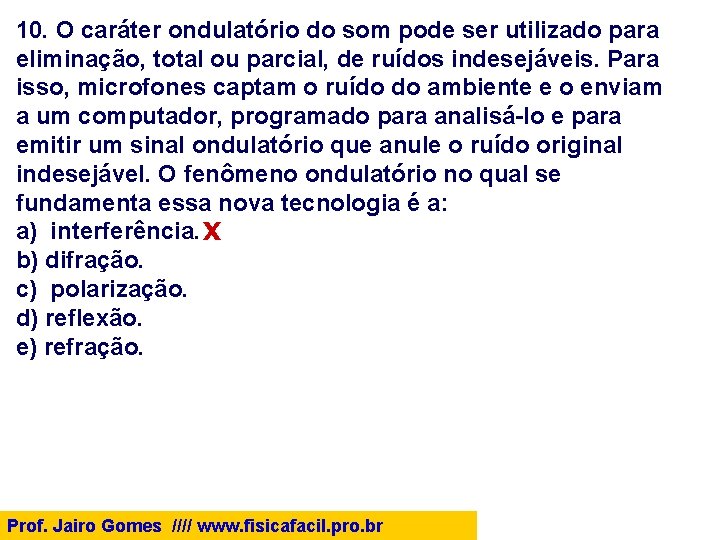 10. O caráter ondulatório do som pode ser utilizado para eliminação, total ou parcial, de ruídos indesejáveis. Para isso, microfones captam o ruído do ambiente e o enviam a um computador, programado para analisá-lo e para emitir um sinal ondulatório que anule o ruído original indesejável. O fenômeno ondulatório no qual se fundamenta essa nova tecnologia é a:

a) interferência. X
b) difração.
c) polarização.
d) reflexão.
e) refração.

Prof. Jairo Gomes //// www.fisicafacil.pro.br